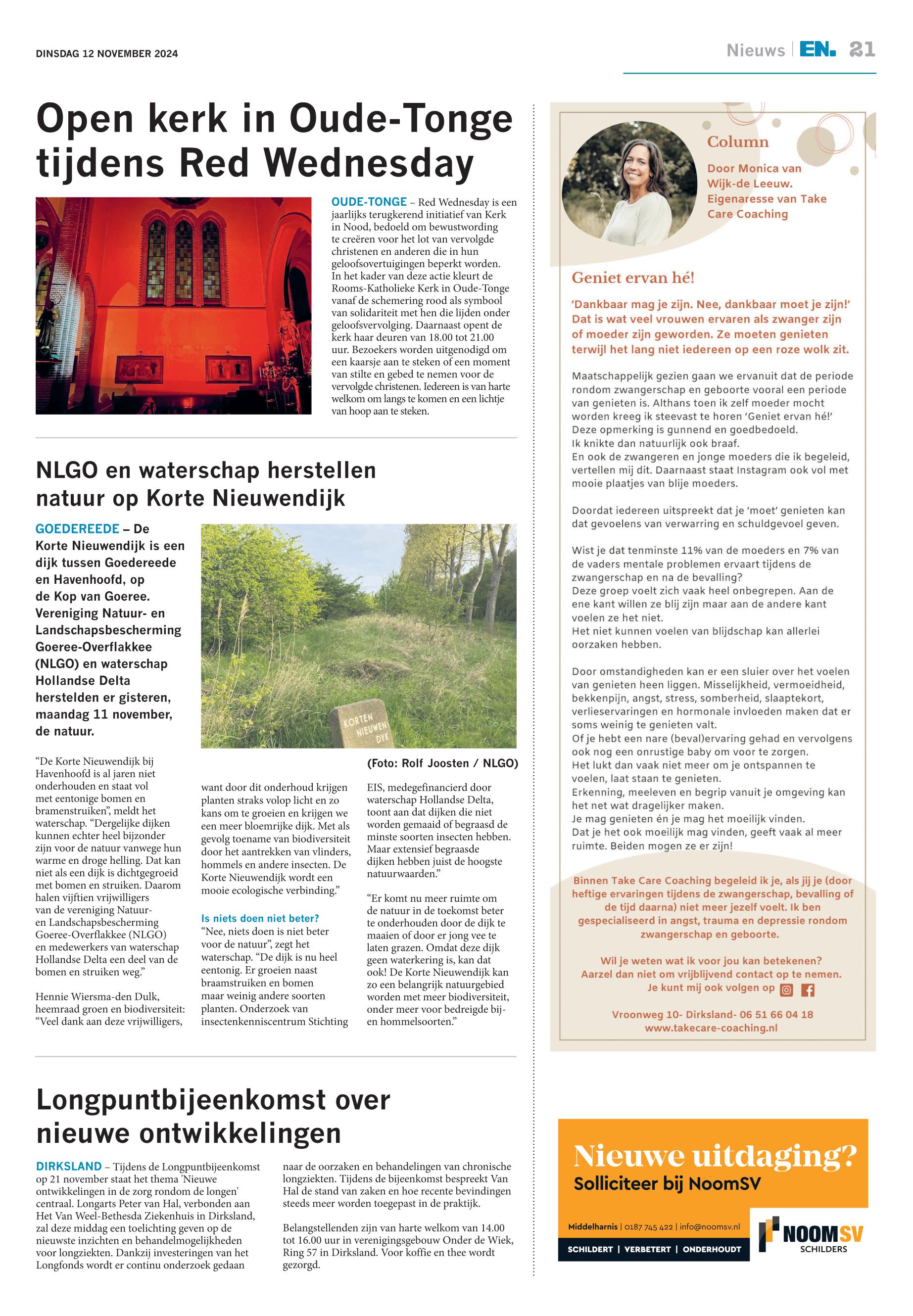 DINSDAG 12 NOVEMBER 2024

Nieuws | EN. 21

Open kerk in Oude-Tonge tijdens Red Wednesday

OUDE-TONGE – Red Wednesday is een jaarlijks terugkerend initiatief van Kerk in Nood, bedoeld om bewustwording te creëren voor het lot van vervolgde christenen en anderen die in hun geloofsovertuigingen beperkt worden. In het kader van deze actie kleurt de Rooms-Katholieke Kerk in Oude-Tonge vanaf de schemering rood als symbool van solidariteit met hen die lijden onder geloofsvervolging. Daarnaast opent de kerk haar deuren van 18.00 tot 21.00 uur. Bezoekers worden uitgenodigd om een kaarsje aan te steken of een moment van stilte en gebed te nemen voor de vervolgde christenen. Iedereen is van harte welkom om langs te komen en een lichtje van hoop aan te steken.

NLGO en waterschap herstellen natuur op Korte Nieuwendijk

GOEDEREEDE – De Korte Nieuwendijk is een dijk tussen Goedereede en Havenhoofd, op de Kop van Goeree. Vereniging Natuur- en Landschapsbescherming Goeree-Overflakkee (NLGO) en waterschap Hollandse Delta herstelden er gisteren, maandag 11 november, de natuur.

KORTEN NIEUWEN DYK

(Foto: Rolf Joosten / NLGO)

“De Korte Nieuwendijk bij Havenhoofd is al jaren niet onderhouden en staat vol met eentonige bomen en bramenstruiken”, meldt het waterschap. “Dergelijke dijken kunnen echter heel bijzonder zijn voor de natuur vanwege hun warme en droge helling. Dat kan niet als een dijk is dichtgegroeid met bomen en struiken. Daarom halen vijftien vrijwilligers van de vereniging Natuur- en Landschapsbescherming Goeree-Overflakkee (NLGO) en medewerkers van waterschap Hollandse Delta een deel van de bomen en struiken weg.”

Hennie Wiersma-den Dulk, heemraad groen en biodiversiteit: “Veel dank aan deze vrijwilligers, want door dit onderhoud krijgen planten straks volop licht en zo kans om te groeien en krijgen we een meer bloemrijke dijk. Met als gevolg toename van biodiversiteit door het aantrekken van vlinders, hommels en andere insecten. De Korte Nieuwendijk wordt een mooie ecologische verbinding.”

Is niets doen niet beter?
“Nee, niets doen is niet beter voor de natuur”, zegt het waterschap. “De dijk is nu heel eentonig. Er groeien naast braamstruiken en bomen maar weinig andere soorten planten. Onderzoek van insectenkenniscentrum Stichting EIS, medegefinancierd door waterschap Hollandse Delta, toont aan dat dijken die niet worden gemaaid of begraasd de minste soorten insecten hebben. Maar extensief begraasde dijken hebben juist de hoogste natuurwaarden.”

“Er komt nu meer ruimte om de natuur in de toekomst beter te onderhouden door de dijk te maaien of door er jong vee te laten grazen. Omdat deze dijk geen waterkering is, kan dat ook! De Korte Nieuwendijk kan zo een belangrijk natuurgebied worden met meer biodiversiteit, onder meer voor bedreigde bij- en hommelsoorten.”

Longpuntbijeenkomst over nieuwe ontwikkelingen

DIRKSLAND – Tijdens de Longpuntbijeenkomst op 21 november staat het thema 'Nieuwe ontwikkelingen in de zorg rondom de longen' centraal. Longarts Peter van Hal, verbonden aan Het Van Weel-Bethesda Ziekenhuis in Dirksland, zal deze middag een toelichting geven op de nieuwste inzichten en behandelmogelijkheden voor longziekten. Dankzij investeringen van het Longfonds wordt er continu onderzoek gedaan naar de oorzaken en behandelingen van chronische longziekten. Tijdens de bijeenkomst bespreekt Van Hal de stand van zaken en hoe recente bevindingen steeds meer worden toegepast in de praktijk.

Belangstellenden zijn van harte welkom van 14.00 tot 16.00 uur in verenigingsgebouw Onder de Wiek, Ring 57 in Dirksland. Voor koffie en thee wordt gezorgd.

Column

Door Monica van Wijk-de Leeuw. Eigenaresse van Take Care Coaching

Geniet ervan hé!

‘Dankbaar mag je zijn. Nee, dankbaar moet je zijn!’ Dat is wat veel vrouwen ervaren als zwanger zijn of moeder zijn geworden. Ze moeten genieten terwijl het lang niet iedereen op een roze wolk zit.

Maatschappelijk gezien gaan we ervanuit dat de periode rondom zwangerschap en geboorte vooral een periode van genieten is. Althans toen ik zelf moeder mocht worden kreeg ik steevast te horen ‘Geniet ervan hé!’ Deze opmerking is gunnend en goedbedoeld.
Ik knikte dan natuurlijk ook braaf.
En ook de zwangeren en jonge moeders die ik begeleid, vertellen mij dit. Daarnaast staat Instagram ook vol met mooie plaatjes van blije moeders.

Doordat iedereen uitspreekt dat je ‘moet’ genieten kan dat gevoelens van verwarring en schuldgevoel geven.

Wist je dat tenminste 11% van de moeders en 7% van de vaders mentale problemen ervaart tijdens de zwangerschap en na de bevalling?
Deze groep voelt zich vaak heel onbegrepen. Aan de ene kant willen ze blij zijn maar aan de andere kant voelen ze het niet.
Het niet kunnen voelen van blijdschap kan allerlei oorzaken hebben.

Door omstandigheden kan er een sluier over het voelen van genieten heen liggen. Misselijkheid, vermoeidheid, bekkenpijn, angst, stress, somberheid, slaaptekort, verlieservaringen en hormonale invloeden maken dat er soms weinig te genieten valt.
Of je hebt een nare (beval)ervaring gehad en vervolgens ook nog een onrustige baby om voor te zorgen.
Het lukt dan vaak niet meer om je ontspannen te voelen, laat staan te genieten.
Erkenning, meeleven en begrip vanuit je omgeving kan het net wat dragelijker maken.
Je mag genieten én je mag het moeilijk vinden.
Dat je het ook moeilijk mag vinden, geeft vaak al meer ruimte. Beiden mogen ze er zijn!

Binnen Take Care Coaching begeleid ik je, als jij je (door heftige ervaringen tijdens de zwangerschap, bevalling of de tijd daarna) niet meer jezelf voelt. Ik ben gespecialiseerd in angst, trauma en depressie rondom zwangerschap en geboorte.

Wil je weten wat ik voor jou kan betekenen? Aarzel dan niet om vrijblijvend contact op te nemen. Je kunt mij ook volgen op

Vroonweg 10- Dirksland- 06 51 66 04 18
www.takecare-coaching.nl

Nieuwe uitdaging?
Solliciteer bij NoomSV

Middelharnis | 0187 745 422 | info@noomsv.nl
SCHILDERT | VERBETERT | ONDERHOUDT
NOOMSV SCHILDERS